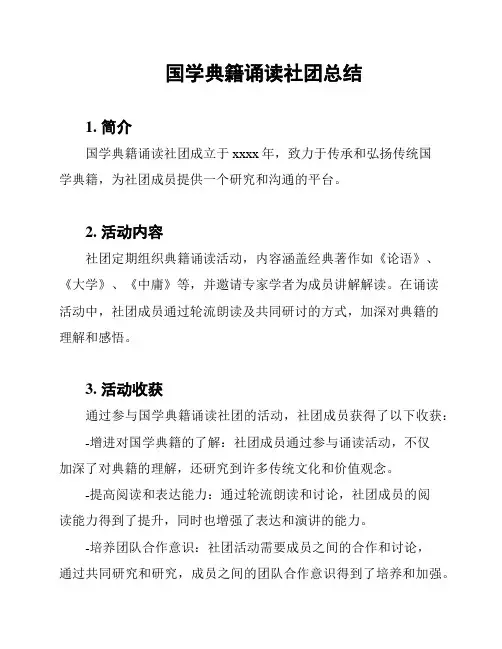 国学典籍诵读社团总结

1. 简介

国学典籍诵读社团成立于 xxxx 年，致力于传承和弘扬传统国学典籍，为社团成员提供一个研究和沟通的平台。

2. 活动内容

社团定期组织典籍诵读活动，内容涵盖经典著作如《论语》、《大学》、《中庸》等，并邀请专家学者为成员讲解解读。在诵读活动中，社团成员通过轮流朗读及共同研讨的方式，加深对典籍的理解和感悟。

3. 活动收获

通过参与国学典籍诵读社团的活动，社团成员获得了以下收获：

-增进对国学典籍的了解：社团成员通过参与诵读活动，不仅加深了对典籍的理解，还研究到许多传统文化和价值观念。

-提高阅读和表达能力：通过轮流朗读和讨论，社团成员的阅读能力得到了提升，同时也增强了表达和演讲的能力。

-培养团队合作意识：社团活动需要成员之间的合作和讨论，通过共同研究和研究，成员之间的团队合作意识得到了培养和加强。